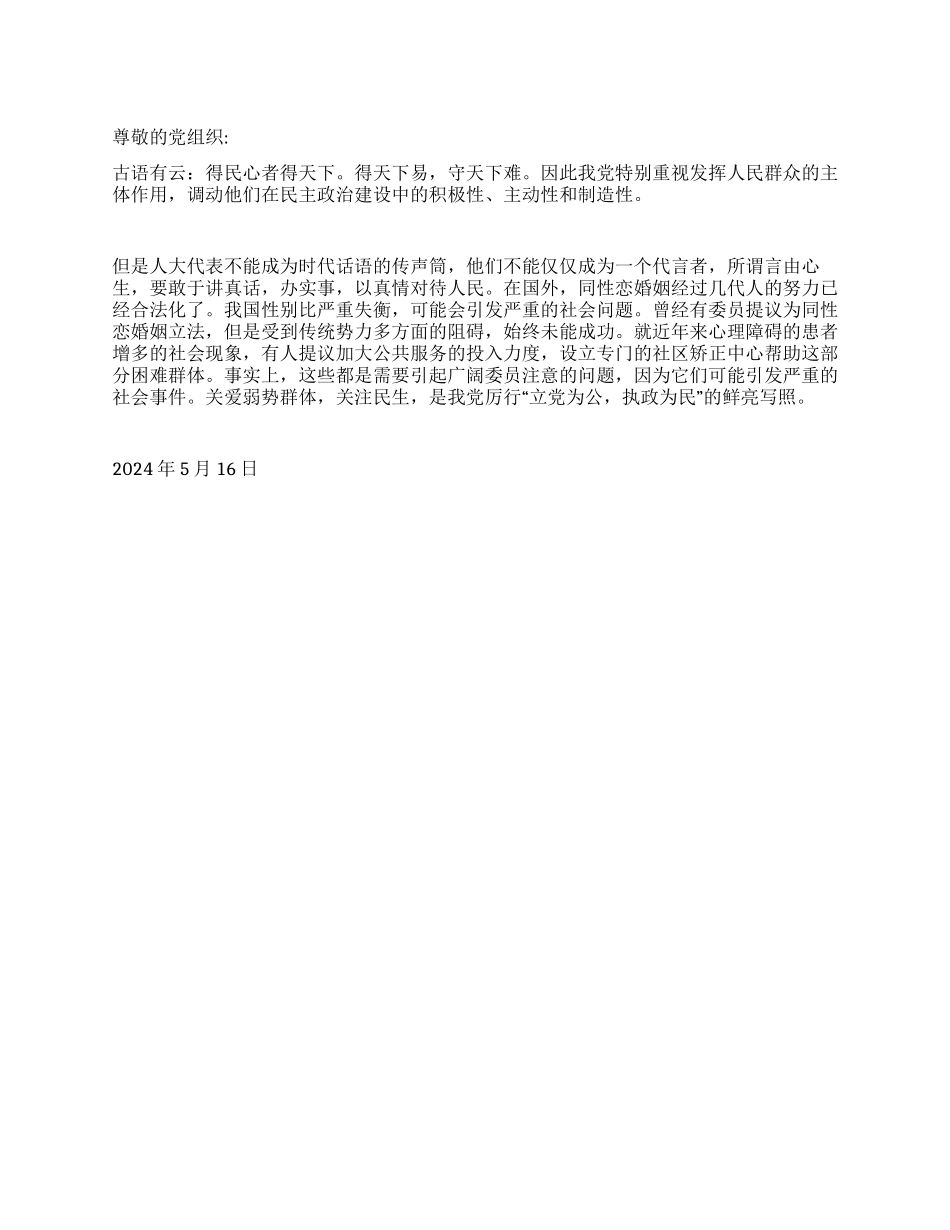 尊敬的党组织:

古语有云：得民心者得天下。得天下易，守天下难。因此我党特别重视发挥人民群众的主体作用，调动他们在民主政治建设中的积极性、主动性和制造性。

但是人大代表不能成为时代话语的传声筒，他们不能仅仅成为一个代言者，所谓言由心生，要敢于讲真话，办实事，以真情对待人民。在国外，同性恋婚姻经过几代人的努力已经合法化了。我国性别比严重失衡，可能会引发严重的社会问题。曾经有委员提议为同性恋婚姻立法，但是受到传统势力多方面的阻碍，始终未能成功。就近年来心理障碍的患者增多的社会现象，有人提议加大公共服务的投入力度，设立专门的社区矫正中心帮助这部分困难群体。事实上，这些都是需要引起广阔委员注意的问题，因为它们可能引发严重的社会事件。关爱弱势群体，关注民生，是我党厉行“立党为公，执政为民”的鲜亮写照。

2024 年 5 月 16 日